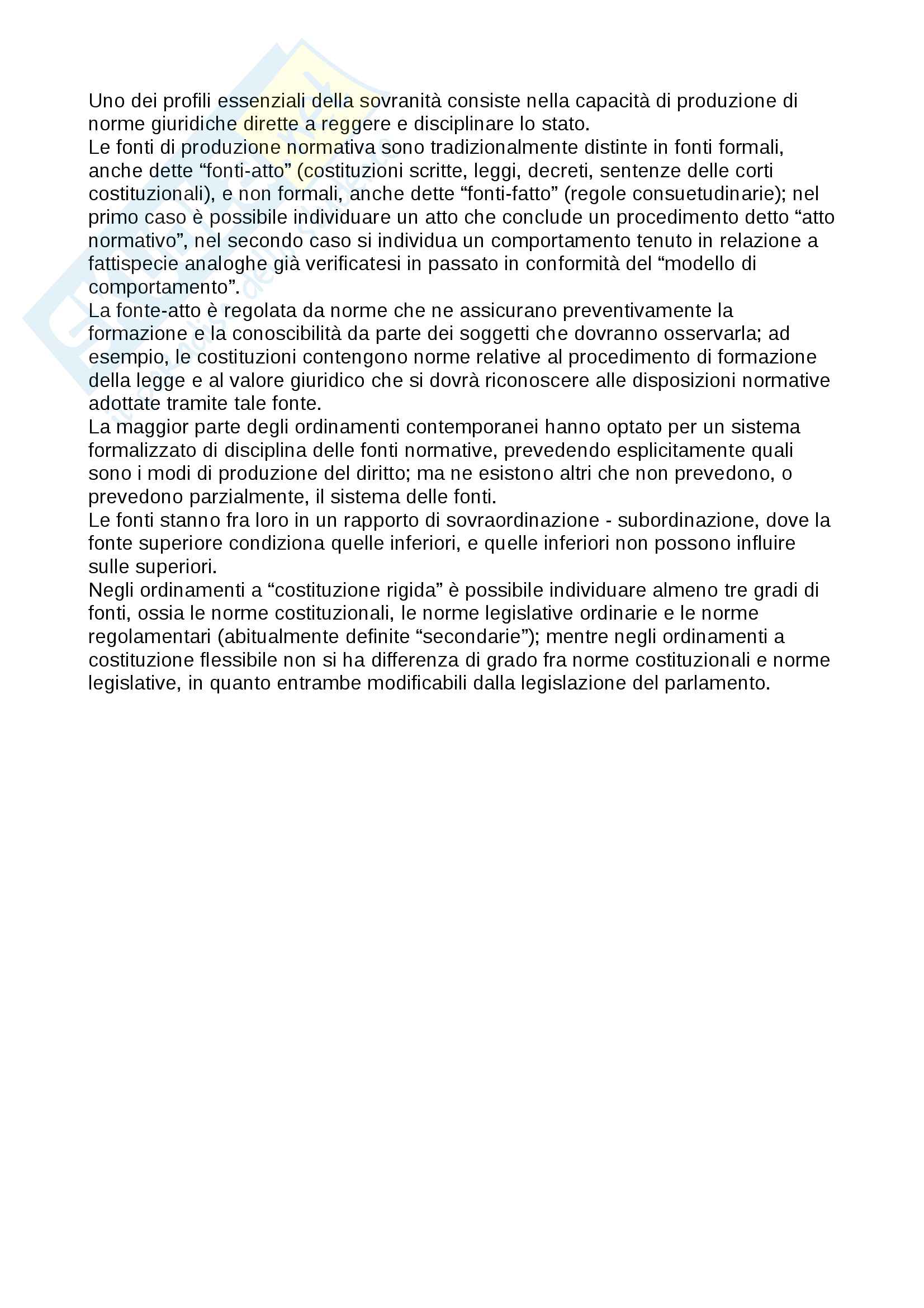 Uno dei profili essenziali della sovranità consiste nella capacità di produzione di norme giuridiche dirette a reggere e disciplinare lo stato.
Le fonti di produzione normativa sono tradizionalmente distinte in fonti formali, anche dette “fonti-atto” (costituzioni scritte, leggi, decreti, sentenze delle corti costituzionali), e non formali, anche dette “fonti-fatto” (regole consuetudinarie); nel primo caso è possibile individuare un atto che conclude un procedimento detto “atto normativo”, nel secondo caso si individua un comportamento tenuto in relazione a fattispecie analoghe già verificatesi in passato in conformità del “modello di comportamento”.
La fonte-atto è regolata da norme che ne assicurano preventivamente la formazione e la conoscibilità da parte dei soggetti che dovranno osservarla; ad esempio, le costituzioni contengono norme relative al procedimento di formazione della legge e al valore giuridico che si dovrà riconoscere alle disposizioni normative adottate tramite tale fonte.
La maggior parte degli ordinamenti contemporanei hanno optato per un sistema formalizzato di disciplina delle fonti normative, prevedendo esplicitamente quali sono i modi di produzione del diritto; ma ne esistono altri che non prevedono, o prevedono parzialmente, il sistema delle fonti.
Le fonti stanno fra loro in un rapporto di sovraordinazione - subordinazione, dove la fonte superiore condiziona quelle inferiori, e quelle inferiori non possono influire sulle superiori.
Negli ordinamenti a “costituzione rigida” è possibile individuare almeno tre gradi di fonti, ossia le norme costituzionali, le norme legislative ordinarie e le norme regolamentari (abitualmente definite “secondarie”); mentre negli ordinamenti a costituzione flessibile non si ha differenza di grado fra norme costituzionali e norme legislative, in quanto entrambe modificabili dalla legislazione del parlamento.